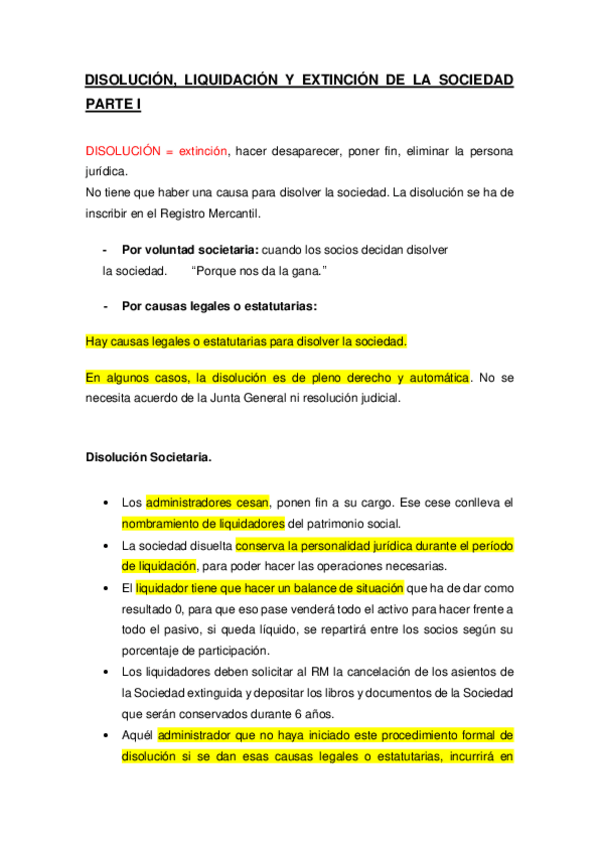 DISOLUCIÓN, LIQUIDACIÓN Y EXTINCIÓN DE LA SOCIEDAD PARTE I

DISOLUCIÓN = extinción, hacer desaparecer, poner fin, eliminar la persona jurídica.
No tiene que haber una causa para disolver la sociedad. La disolución se ha de inscribir en el Registro Mercantil.

- Por voluntad societaria: cuando los socios decidan disolver la sociedad. "Porque nos da la gana."

- Por causas legales o estatutarias:

Hay causas legales o estatutarias para disolver la sociedad.

En algunos casos, la disolución es de pleno derecho y automática. No se necesita acuerdo de la Junta General ni resolución judicial.

Disolución Societaria.

• Los administradores cesan, ponen fin a su cargo. Ese cese conlleva el nombramiento de liquidadores del patrimonio social.
• La sociedad disuelta conserva la personalidad jurídica durante el período de liquidación, para poder hacer las operaciones necesarias.
• El liquidador tiene que hacer un balance de situación que ha de dar como resultado 0, para que eso pase venderá todo el activo para hacer frente a todo el pasivo, si queda líquido, se repartirá entre los socios según su porcentaje de participación.
• Los liquidadores deben solicitar al RM la cancelación de los asientos de la Sociedad extinguida y depositar los libros y documentos de la Sociedad que serán conservados durante 6 años.
• Aquél administrador que no haya iniciado este procedimiento formal de disolución si se dan esas causas legales o estatutarias, incurrirá en